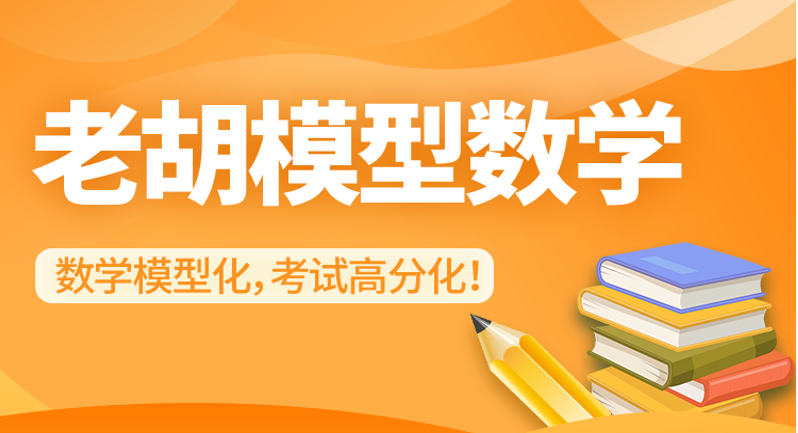 老胡模型数学

数学模型化，考试高分化！